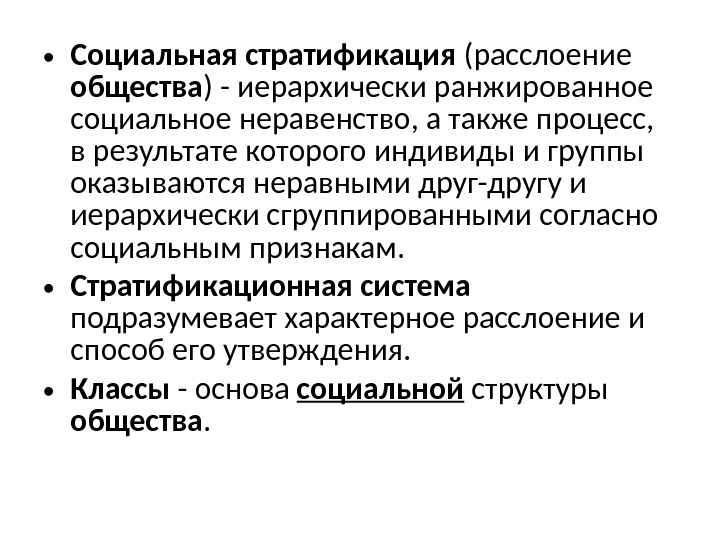 • Социальная стратификация (расслоение общества) - иерархически ранжированное социальное неравенство, а также процесс, в результате которого индивиды и группы оказываются неравными друг-другу и иерархически сгруппированными согласно социальным признакам.

• Стратификационная система подразумевает характерное расслоение и способ его утверждения.

• Классы - основа социальной структуры общества.